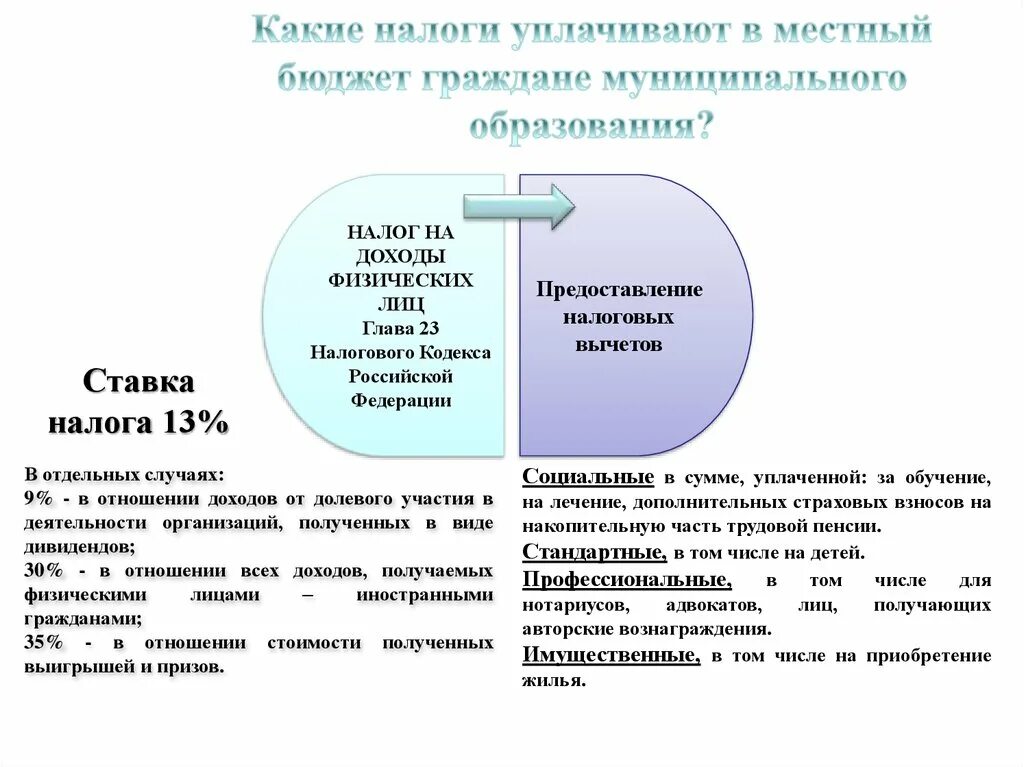 Какие налоги уплачивают в местный бюджет граждане муниципального образования?

НАЛОГ НА ДОХОДЫ ФИЗИЧЕСКИХ ЛИЦ Глава 23 Налогового Кодекса Российской Федерации

Предоставление налоговых вычетов

Ставка налога 13%

В отдельных случаях:
9% - в отношении доходов от долевого участия в деятельности организаций, полученных в виде дивидендов;
30% - в отношении всех доходов, получаемых физическими лицами – иностранными гражданами;
35% - в отношении стоимости полученных выигрышей и призов.

Социальные в сумме, уплаченной: за обучение, на лечение, дополнительных страховых взносов на накопительную часть трудовой пенсии.
Стандартные, в том числе на детей.
Профессиональные, в том числе для нотариусов, адвокатов, лиц, получающих авторские вознаграждения.
Имущественные, в том числе на приобретение жилья.